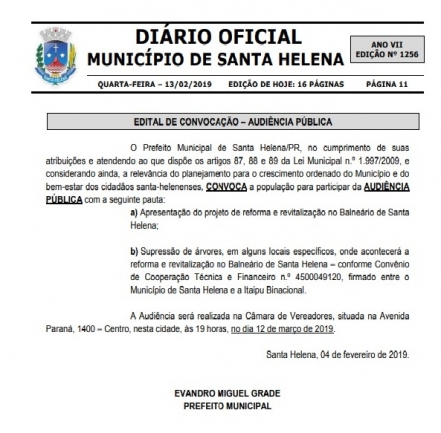 SANTA HELENA

DIÁRIO OFICIAL
MUNICÍPIO DE SANTA HELENA

ANO VII
EDIÇÃO Nº 1256

QUARTA-FEIRA – 13/02/2019 EDIÇÃO DE HOJE: 16 PÁGINAS PÁGINA 11

EDITAL DE CONVOCAÇÃO – AUDIÊNCIA PÚBLICA

O Prefeito Municipal de Santa Helena/PR, no cumprimento de suas atribuições e atendendo ao que dispõe os artigos 87, 88 e 89 da Lei Municipal n.º 1.997/2009, e considerando ainda, a relevância do planejamento para o crescimento ordenado do Município e do bem-estar dos cidadãos santa-helenenses, CONVOCA a população para participar da AUDIÊNCIA PÚBLICA com a seguinte pauta:

a) Apresentação do projeto de reforma e revitalização no Balneário de Santa Helena;

b) Supressão de árvores, em alguns locais específicos, onde acontecerá a reforma e revitalização no Balneário de Santa Helena – conforme Convênio de Cooperação Técnica e Financeiro n.º 4500049120, firmado entre o Município de Santa Helena e a Itaipu Binacional.

A Audiência será realizada na Câmara de Vereadores, situada na Avenida Paraná, 1400 – Centro, nesta cidade, às 19 horas, no dia 12 de março de 2019.

Santa Helena, 04 de fevereiro de 2019.

EVANDRO MIGUEL GRADE
PREFEITO MUNICIPAL